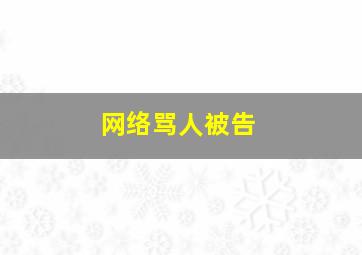 网络骂人被告